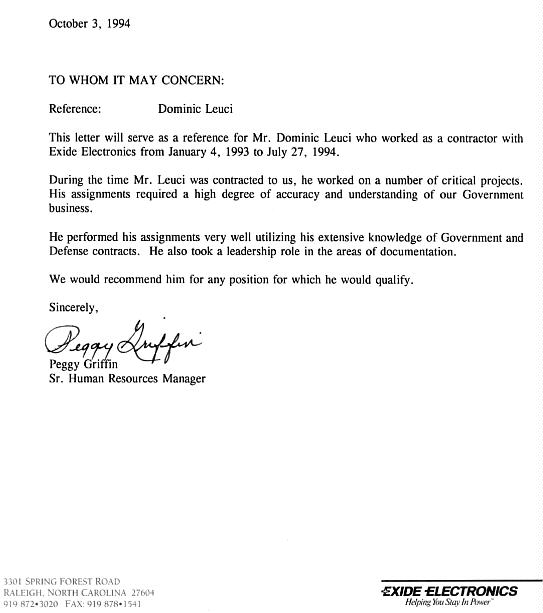 October 3, 1994

TO WHOM IT MAY CONCERN:

Reference: Dominic Leuci

This letter will serve as a reference for Mr. Dominic Leuci who worked as a contractor with Exide Electronics from January 4, 1993 to July 27, 1994.

During the time Mr. Leuci was contracted to us, he worked on a number of critical projects. His assignments required a high degree of accuracy and understanding of our Government business.

He performed his assignments very well utilizing his extensive knowledge of Government and Defense contracts. He also took a leadership role in the areas of documentation.

We would recommend him for any position for which he would qualify.

Sincerely,

Peggy Griffin

Peggy Griffin
Sr. Human Resources Manager

3301 SPRING FOREST ROAD
RALEIGH, NORTH CAROLINA 27604
919 872•3020 FAX: 919 878•1541

EXIDE ELECTRONICS
Helping You Stay In Power™